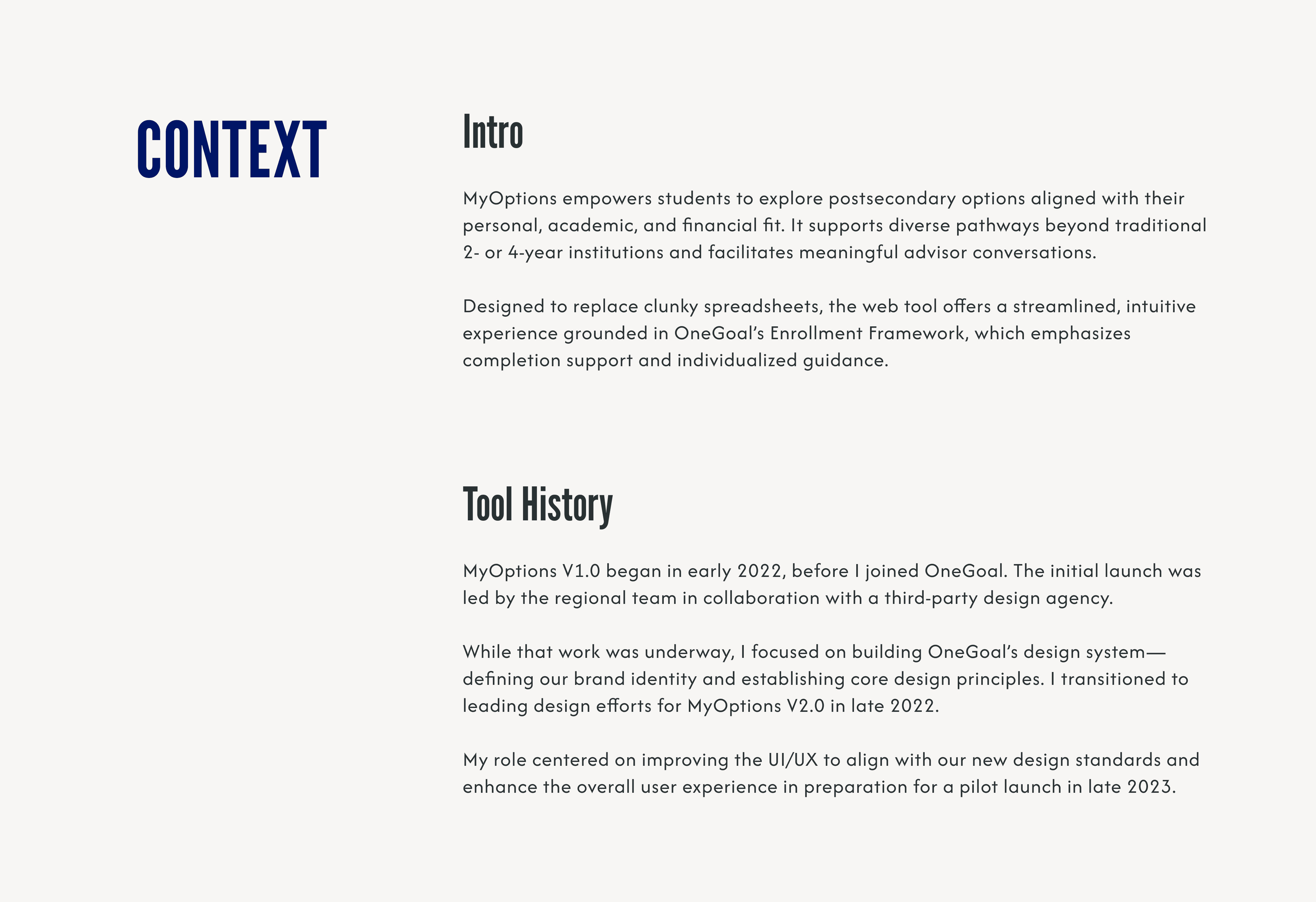 CONTEXT

Intro

MyOptions empowers students to explore postsecondary options aligned with their personal, academic, and financial fit. It supports diverse pathways beyond traditional 2- or 4-year institutions and facilitates meaningful advisor conversations.

Designed to replace clunky spreadsheets, the web tool offers a streamlined, intuitive experience grounded in OneGoal's Enrollment Framework, which emphasizes completion support and individualized guidance.

Tool History

MyOptions V1.0 began in early 2022, before I joined OneGoal. The initial launch was led by the regional team in collaboration with a third-party design agency.

While that work was underway, I focused on building OneGoal's design system—defining our brand identity and establishing core design principles. I transitioned to leading design efforts for MyOptions V2.0 in late 2022.

My role centered on improving the UI/UX to align with our new design standards and enhance the overall user experience in preparation for a pilot launch in late 2023.